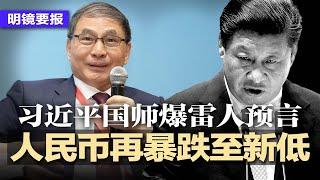 明镜要报

习近平国师爆雷人预言
人民币再暴跌至新低